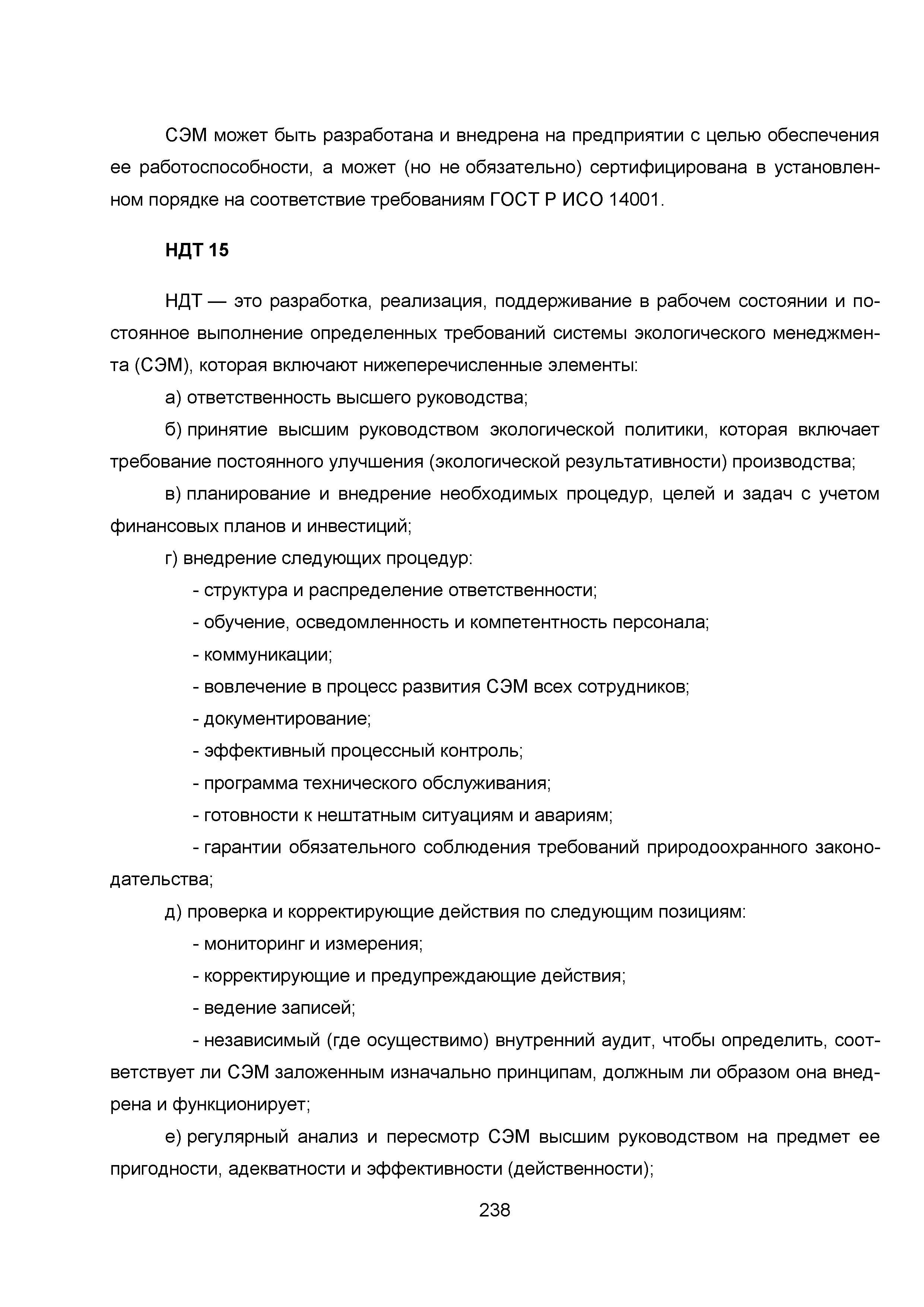 СЭМ может быть разработана и внедрена на предприятии с целью обеспечения ее работоспособности, а может (но не обязательно) сертифицирована в установленном порядке на соответствие требованиям ГОСТ Р ИСО 14001.

НДТ 15

НДТ — это разработка, реализация, поддерживание в рабочем состоянии и постоянное выполнение определенных требований системы экологического менеджмента (СЭМ), которая включают нижеперечисленные элементы:

а) ответственность высшего руководства;

б) принятие высшим руководством экологической политики, которая включает требование постоянного улучшения (экологической результативности) производства;

в) планирование и внедрение необходимых процедур, целей и задач с учетом финансовых планов и инвестиций;

г) внедрение следующих процедур:

- структура и распределение ответственности;

- обучение, осведомленность и компетентность персонала;

- коммуникации;

- вовлечение в процесс развития СЭМ всех сотрудников;

- документирование;

- эффективный процессный контроль;

- программа технического обслуживания;

- готовности к нештатным ситуациям и авариям;

- гарантии обязательного соблюдения требований природоохранного законодательства;

д) проверка и корректирующие действия по следующим позициям:

- мониторинг и измерения;

- корректирующие и предупреждающие действия;

- ведение записей;

- независимый (где осуществимо) внутренний аудит, чтобы определить, соответствует ли СЭМ заложенным изначально принципам, должным ли образом она внедрена и функционирует;

е) регулярный анализ и пересмотр СЭМ высшим руководством на предмет ее пригодности, адекватности и эффективности (действенности);

238